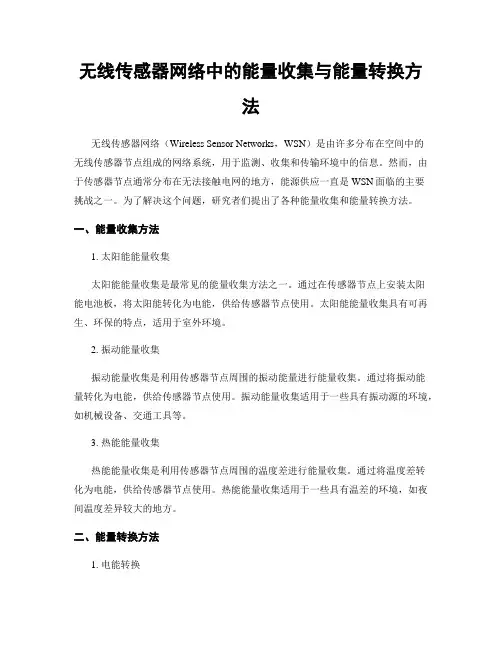 无线传感器网络中的能量收集与能量转换方法

无线传感器网络（Wireless Sensor Networks，WSN）是由许多分布在空间中的无线传感器节点组成的网络系统，用于监测、收集和传输环境中的信息。然而，由于传感器节点通常分布在无法接触电网的地方，能源供应一直是WSN面临的主要挑战之一。为了解决这个问题，研究者们提出了各种能量收集和能量转换方法。

一、能量收集方法

1. 太阳能能量收集

太阳能能量收集是最常见的能量收集方法之一。通过在传感器节点上安装太阳能电池板，将太阳能转化为电能，供给传感器节点使用。太阳能能量收集具有可再生、环保的特点，适用于室外环境。

2. 振动能量收集

振动能量收集是利用传感器节点周围的振动能量进行能量收集。通过将振动能量转化为电能，供给传感器节点使用。振动能量收集适用于一些具有振动源的环境，如机械设备、交通工具等。

3. 热能能量收集

热能能量收集是利用传感器节点周围的温度差进行能量收集。通过将温度差转化为电能，供给传感器节点使用。热能能量收集适用于一些具有温差的环境，如夜间温度差异较大的地方。

二、能量转换方法

1. 电能转换